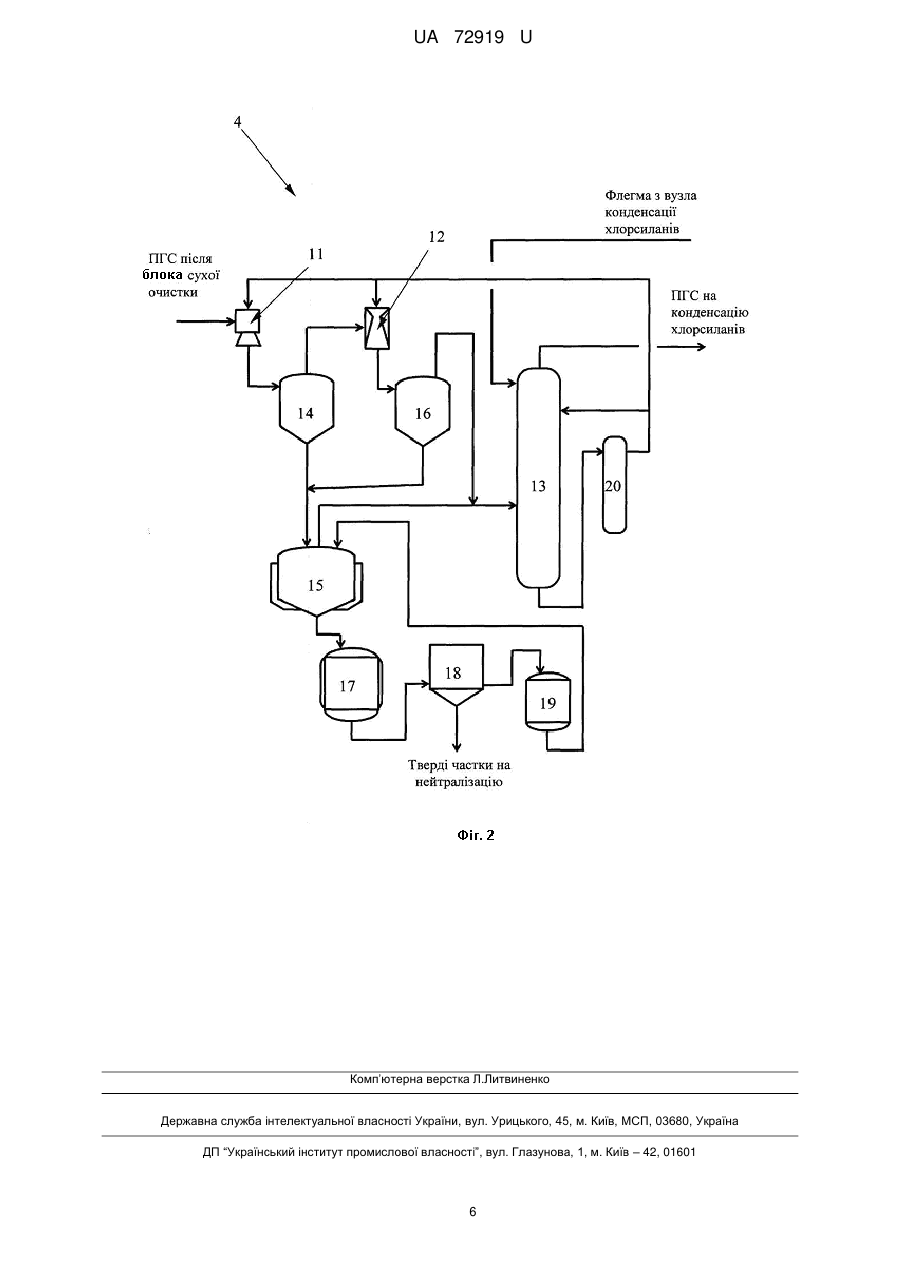 UA 72919 U

4

Флегма з вузла конденсації хлорсиланів

ПГС після блока сухої очистки

11

12

ПГС на конденсацію хлорсиланів

14

16

13

20

15

17

18

19

Тверді частки на нейтралізацію

Фіг. 2

Комп'ютерна верстка Л.Литвиненко

Державна служба інтелектуальної власності України, вул. Урицького, 45, м. Київ, МСП, 03680, Україна

ДП "Український інститут промислової власності", вул. Глазунова, 1, м. Київ – 42, 01601

6